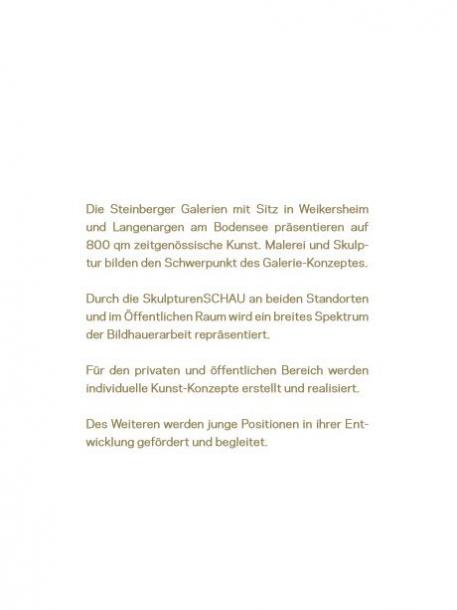 Die Steinberger Galerien mit Sitz in Weikersheim und Langenargen am Bodensee präsentieren auf 800 qm zeitgenössische Kunst. Malerei und Skulptur bilden den Schwerpunkt des Galerie-Konzeptes.

Durch die SkulpturenSCHAU an beiden Standorten und im Öffentlichen Raum wird ein breites Spektrum der Bildhauerarbeit repräsentiert.

Für den privaten und öffentlichen Bereich werden individuelle Kunst-Konzepte erstellt und realisiert.

Des Weiteren werden junge Positionen in ihrer Entwicklung gefördert und begleitet.